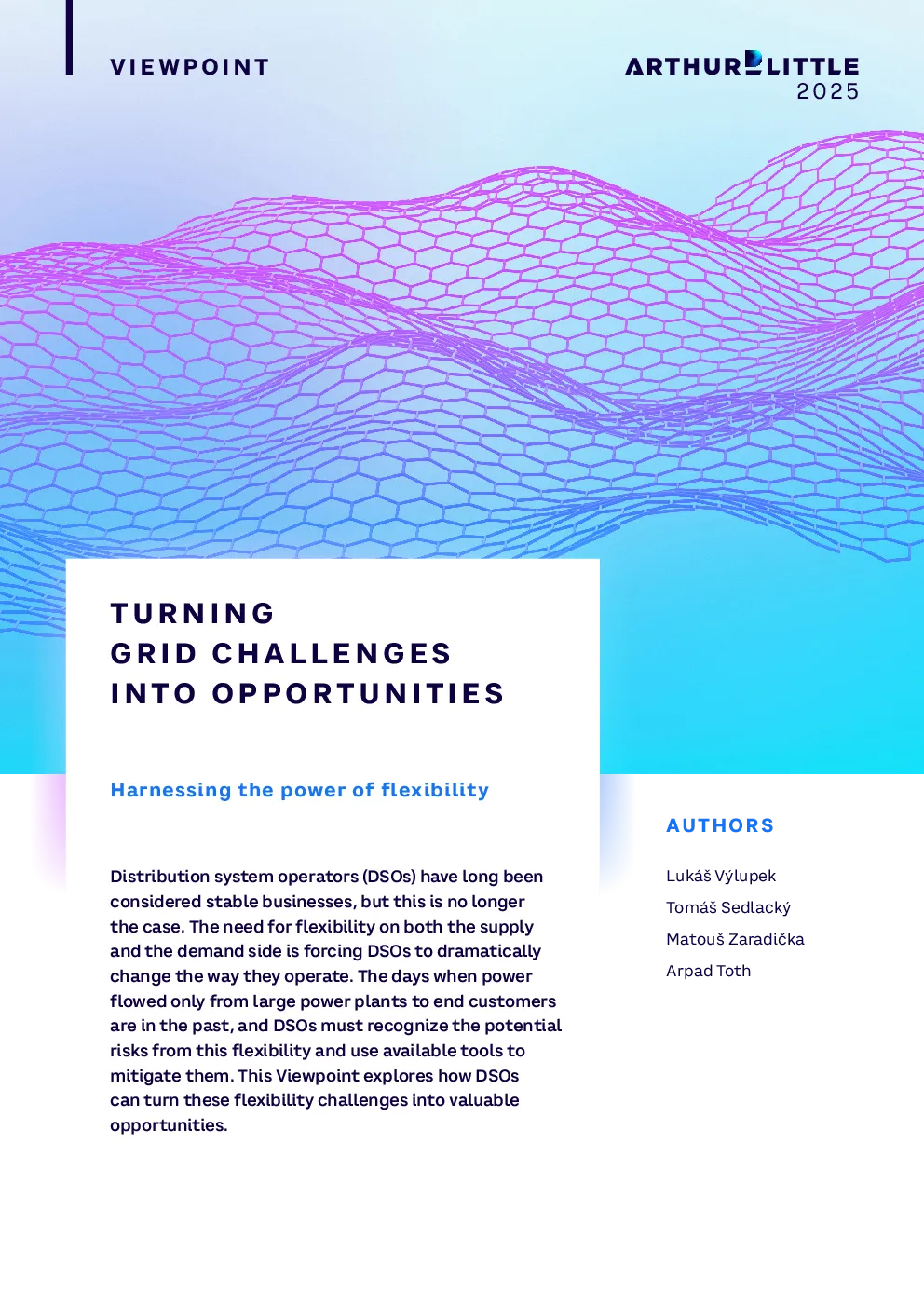 VIEWPOINT

ARTHUR D LITTLE
2025

TURNING
GRID CHALLENGES
INTO OPPORTUNITIES

Harnessing the power of flexibility

Distribution system operators (DSOs) have long been considered stable businesses, but this is no longer the case. The need for flexibility on both the supply and the demand side is forcing DSOs to dramatically change the way they operate. The days when power flowed only from large power plants to end customers are in the past, and DSOs must recognize the potential risks from this flexibility and use available tools to mitigate them. This Viewpoint explores how DSOs can turn these flexibility challenges into valuable opportunities.

AUTHORS

Lukáš Výlupek
Tomáš Sedlacký
Matouš Zaradička
Arpad Toth